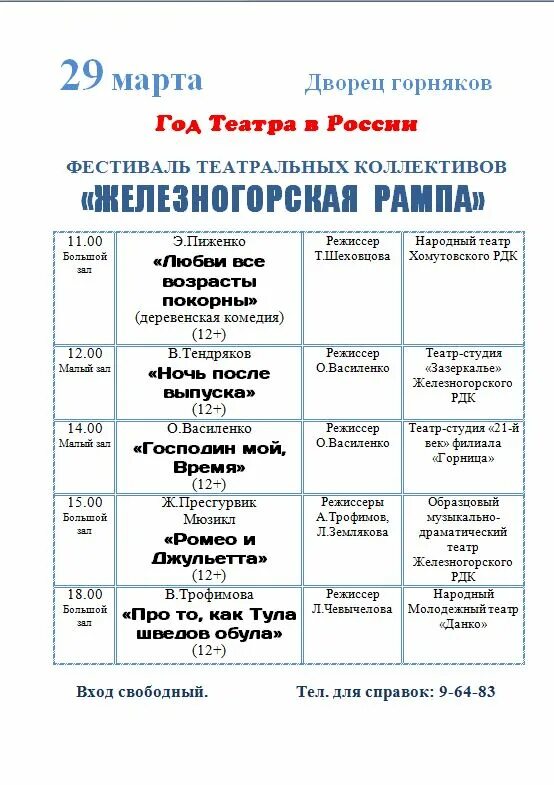 29 марта Дворец горняков

Год Театра в России

ФЕСТИВАЛЬ ТЕАТРАЛЬНЫХ КОЛЛЕКТИВОВ
«ЖЕЛЕЗНОГОРСКАЯ РАМПА»

| | | | |
|---|---|---|---|
| 11.00 Большой зал | Э.Пиженко «Любви все возрасты покорны» (деревенская комедия) (12+) | Режиссер Т.Шеховцова | Народный театр Хомутовского РДК |
| 12.00 Малый зал | В.Тендряков «Ночь после выпуска» (12+) | Режиссер О.Василенко | Театр-студия «Зазеркалье» Железногорского РДК |
| 14.00 Малый зал | О.Василенко «Господин мой, Время» (12+) | Режиссер О.Василенко | Театр-студия «21-й век» филиала «Горница» |
| 15.00 Большой зал | Ж.Пресгурвик Мюзикл «Ромео и Джульетта» (12+) | Режиссеры А.Трофимов, Л.Землякова | Образцовый музыкально-драматический театр Железногорского РДК |
| 18.00 Большой зал | В.Трофимова «Про то, как Тула шведов обула» (12+) | Режиссер Л.Чевычелова | Народный Молодежный театр «Данко» |

Вход свободный. Тел. для справок: 9-64-83